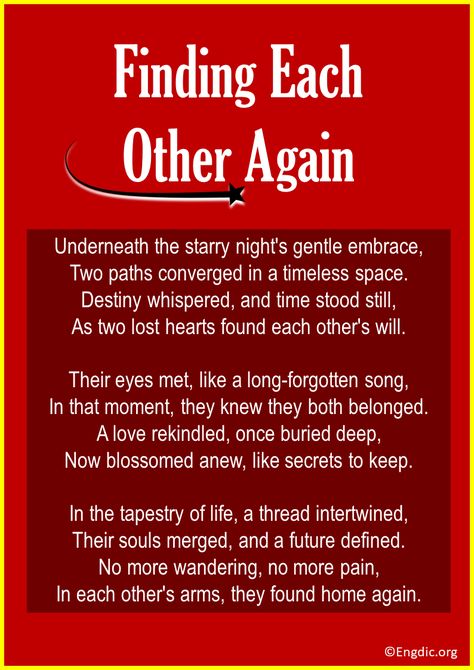 Finding Each Other Again

Underneath the starry night's gentle embrace,
Two paths converged in a timeless space.
Destiny whispered, and time stood still,
As two lost hearts found each other's will.

Their eyes met, like a long-forgotten song,
In that moment, they knew they both belonged.
A love rekindled, once buried deep,
Now blossomed anew, like secrets to keep.

In the tapestry of life, a thread intertwined,
Their souls merged, and a future defined.
No more wandering, no more pain,
In each other's arms, they found home again.

©Engdic.org